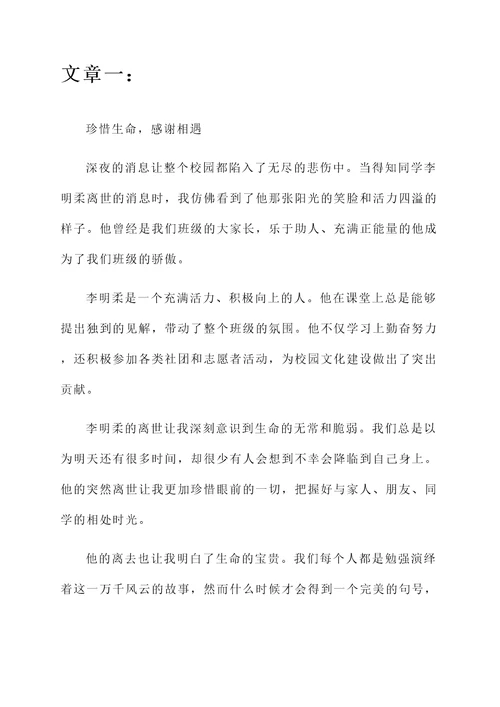 文章一：

珍惜生命，感谢相遇

深夜的消息让整个校园都陷入了无尽的悲伤中。当得知同学李明柔离世的消息时，我仿佛看到了他那张阳光的笑脸和活力四溢的样子。他曾经是我们班级的大家长，乐于助人、充满正能量的他成为了我们班级的骄傲。

李明柔是一个充满活力、积极向上的人。他在课堂上总是能够提出独到的见解，带动了整个班级的氛围。他不仅学习上勤奋努力，还积极参加各类社团和志愿者活动，为校园文化建设做出了突出贡献。

李明柔的离世让我深刻意识到生命的无常和脆弱。我们总是以为明天还有很多时间，却很少有人会想到不幸会降临到自己身上。他的突然离世让我更加珍惜眼前的一切，把握好与家人、朋友、同学的相处时光。

他的离去也让我明白了生命的宝贵。我们每个人都是勉强演绎着这一万千风云的故事，然而什么时候才会得到一个完美的句号，